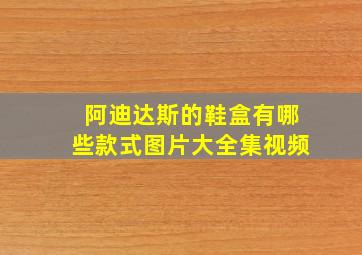 阿迪达斯的鞋盒有哪些款式图片大全集视频